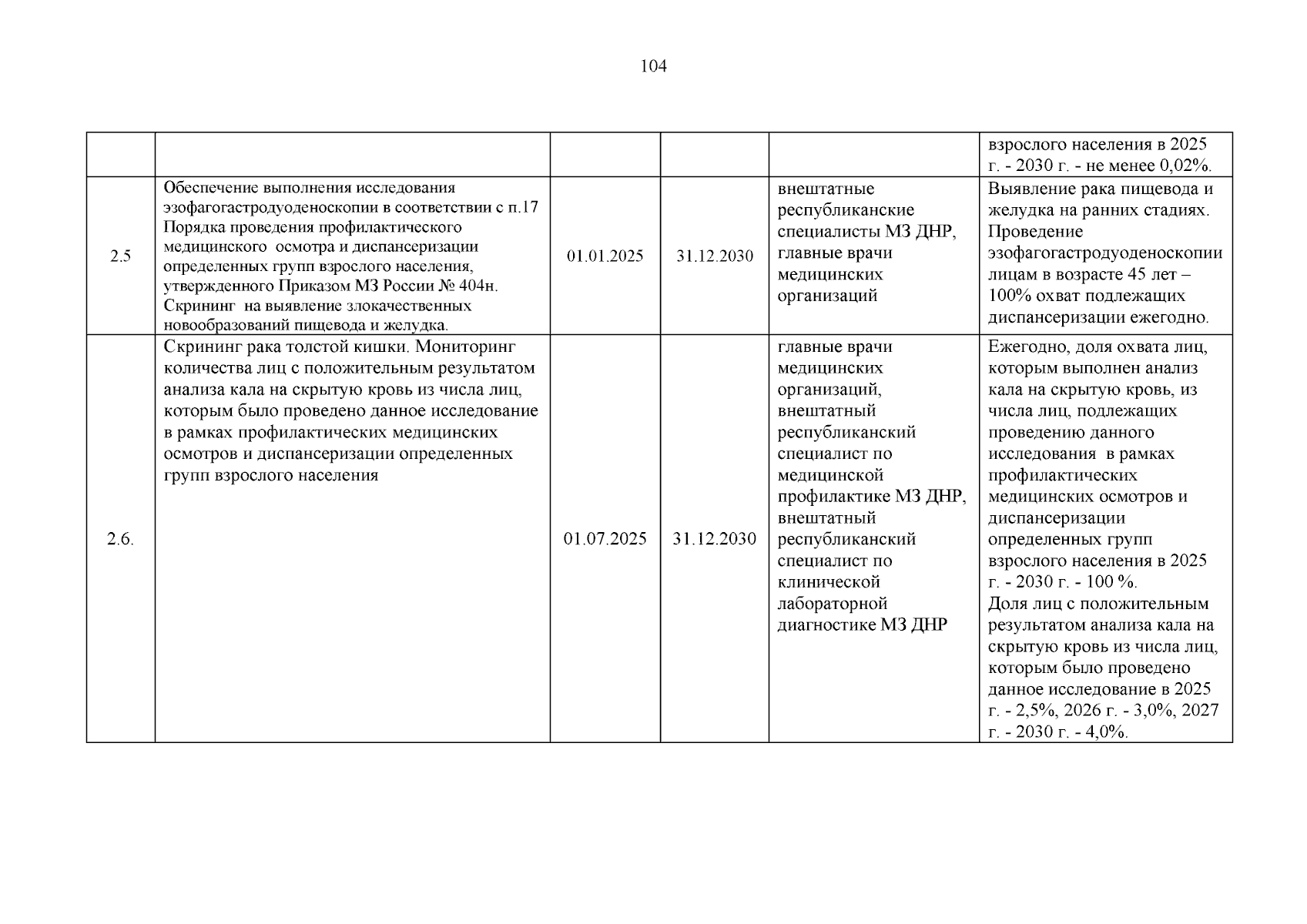 104

| | | | | | |
|---|---|---|---|---|---|
| | | | | | взрослого населения в 2025 г. - 2030 г. - не менее 0,02%. |
| 2.5 | Обеспечение выполнения исследования эзофагогастродуоденоскопии в соответствии с п.17 Порядка проведения профилактического медицинского осмотра и диспансеризации определенных групп взрослого населения, утвержденного Приказом МЗ России № 404н. Скрининг на выявление злокачественных новообразований пищевода и желудка. | 01.01.2025 | 31.12.2030 | внештатные республиканские специалисты МЗ ДНР, главные врачи медицинских организаций | Выявление рака пищевода и желудка на ранних стадиях. Проведение эзофагогастродуоденоскопии лицам в возрасте 45 лет – 100% охват подлежащих диспансеризации ежегодно. |
| 2.6. | Скрининг рака толстой кишки. Мониторинг количества лиц с положительным результатом анализа кала на скрытую кровь из числа лиц, которым было проведено данное исследование в рамках профилактических медицинских осмотров и диспансеризации определенных групп взрослого населения | 01.07.2025 | 31.12.2030 | главные врачи медицинских организаций, внештатный республиканский специалист по медицинской профилактике МЗ ДНР, внештатный республиканский специалист по клинической лабораторной диагностике МЗ ДНР | Ежегодно, доля охвата лиц, которым выполнен анализ кала на скрытую кровь, из числа лиц, подлежащих проведению данного исследования в рамках профилактических медицинских осмотров и диспансеризации определенных групп взрослого населения в 2025 г. - 2030 г. - 100 %. Доля лиц с положительным результатом анализа кала на скрытую кровь из числа лиц, которым было проведено данное исследование в 2025 г. - 2,5%, 2026 г. - 3,0%, 2027 г. - 2030 г. - 4,0%. |